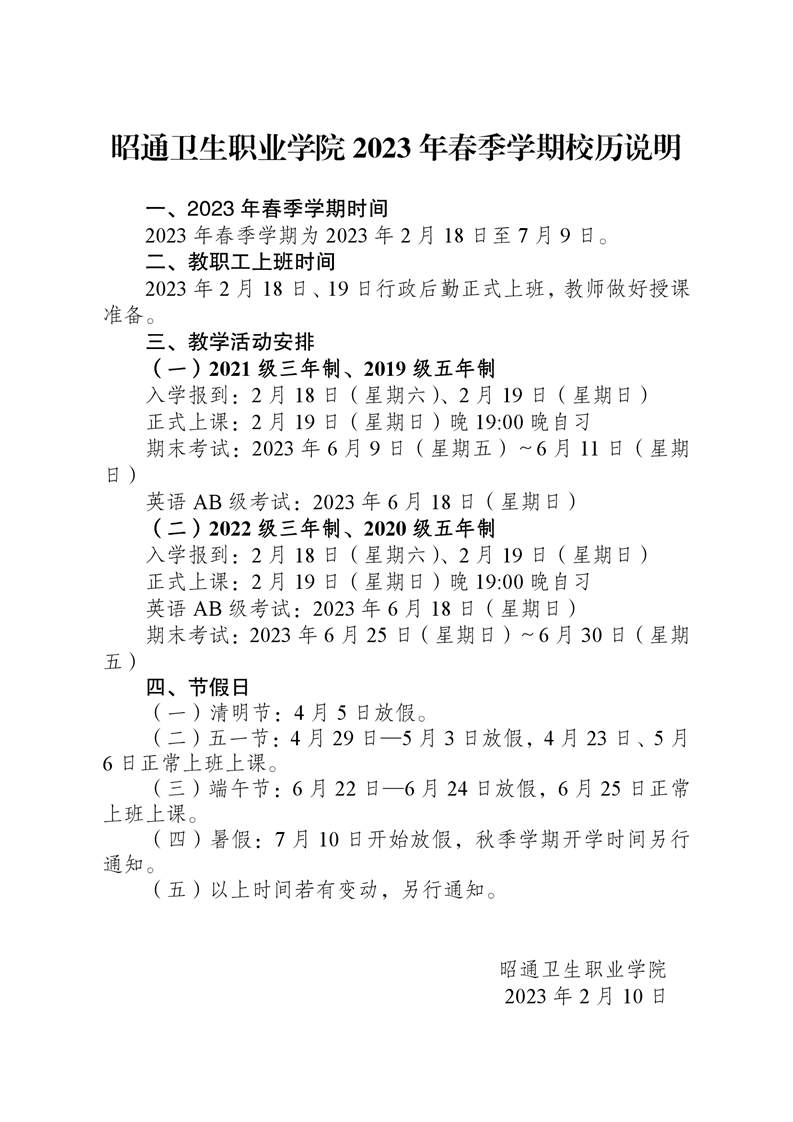 昭通卫生职业学院 2023 年春季学期校历说明

一、2023 年春季学期时间

2023 年春季学期为 2023 年 2 月 18 日至 7 月 9 日。

二、教职工上班时间

2023 年 2 月 18 日、19 日行政后勤正式上班，教师做好授课准备。

三、教学活动安排

（一）2021 级三年制、2019 级五年制

入学报到：2 月 18 日（星期六）、2 月 19 日（星期日）

正式上课：2 月 19 日（星期日）晚 19:00 晚自习

期末考试：2023 年 6 月 9 日（星期五）~6 月 11 日（星期日）

英语 AB 级考试：2023 年 6 月 18 日（星期日）

（二）2022 级三年制、2020 级五年制

入学报到：2 月 18 日（星期六）、2 月 19 日（星期日）

正式上课：2 月 19 日（星期日）晚 19:00 晚自习

英语 AB 级考试：2023 年 6 月 18 日（星期日）

期末考试：2023 年 6 月 25 日（星期日）~6 月 30 日（星期五）

四、节假日

（一）清明节：4 月 5 日放假。

（二）五一节：4 月 29 日—5 月 3 日放假，4 月 23 日、5 月 6 日正常上班上课。

（三）端午节：6 月 22 日—6 月 24 日放假，6 月 25 日正常上班上课。

（四）暑假：7 月 10 日开始放假，秋季学期开学时间另行通知。

（五）以上时间若有变动，另行通知。

昭通卫生职业学院
2023 年 2 月 10 日